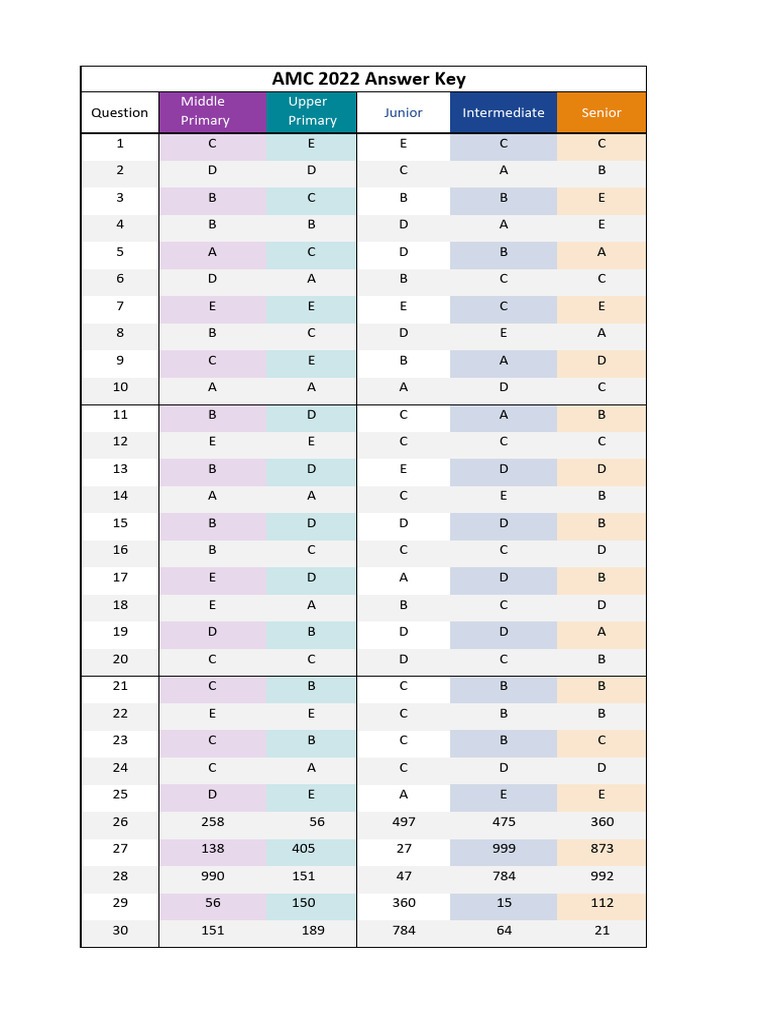 AMC 2022 Answer Key

| Question | Middle Primary | Upper Primary | Junior | Intermediate | Senior |
|---|---|---|---|---|---|
| 1 | C | E | E | C | C |
| 2 | D | D | C | A | B |
| 3 | B | C | B | B | E |
| 4 | B | B | D | A | E |
| 5 | A | C | D | B | A |
| 6 | D | A | B | C | C |
| 7 | E | E | E | C | E |
| 8 | B | C | D | E | A |
| 9 | C | E | B | A | D |
| 10 | A | A | A | D | C |
| 11 | B | D | C | A | B |
| 12 | E | E | C | C | C |
| 13 | B | D | E | D | D |
| 14 | A | A | C | E | B |
| 15 | B | D | D | D | B |
| 16 | B | C | C | C | D |
| 17 | E | D | A | D | B |
| 18 | E | A | B | C | D |
| 19 | D | B | D | D | A |
| 20 | C | C | D | C | B |
| 21 | C | B | C | B | B |
| 22 | E | E | C | B | B |
| 23 | C | B | C | B | C |
| 24 | C | A | C | D | D |
| 25 | D | E | A | E | E |
| 26 | 258 | 56 | 497 | 475 | 360 |
| 27 | 138 | 405 | 27 | 999 | 873 |
| 28 | 990 | 151 | 47 | 784 | 992 |
| 29 | 56 | 150 | 360 | 15 | 112 |
| 30 | 151 | 189 | 784 | 64 | 21 |